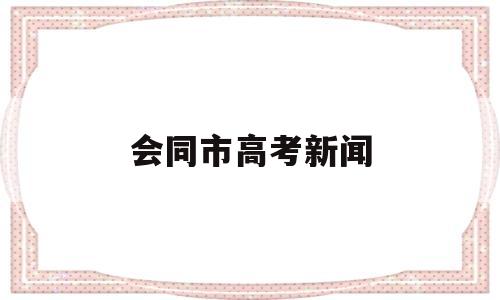 会同市高考新闻